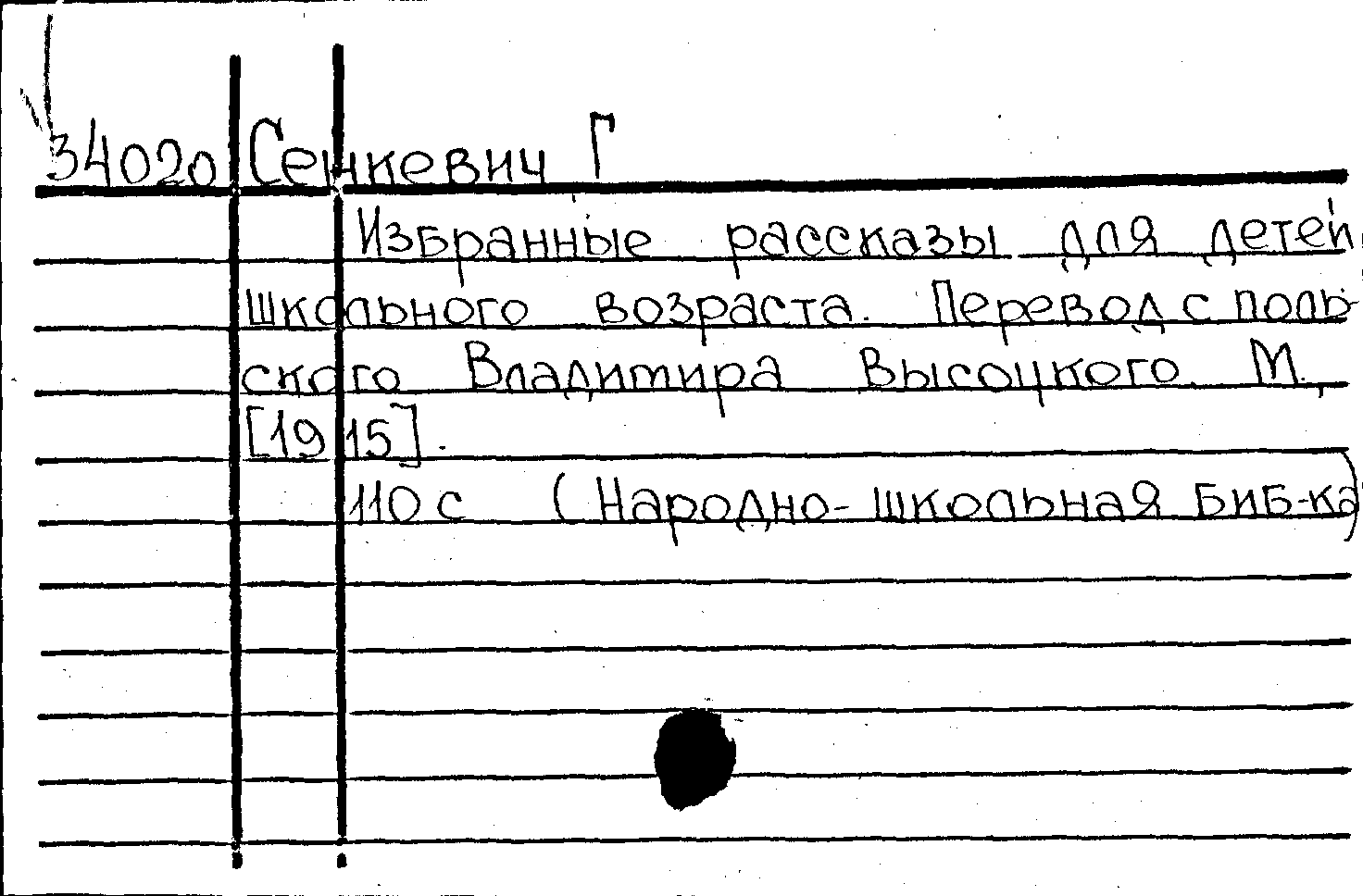 34020 Сенкевич Г

Избранные рассказы для детей школьного возраста. Перевод с польского Владимира Высоцкого. М., [1915].

110 с (Народно-школьная биб-ка)